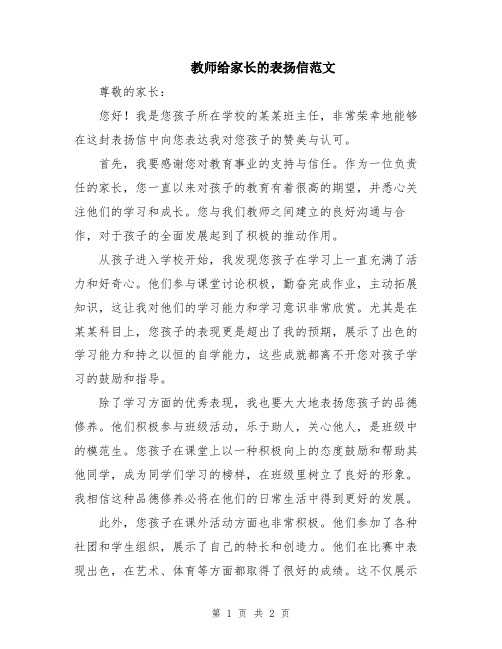 教师给家长的表扬信范文

尊敬的家长：

您好！我是您孩子所在学校的某某班主任，非常荣幸地能够在这封表扬信中向您表达我对您孩子的赞美与认可。

首先，我要感谢您对教育事业的支持与信任。作为一位负责任的家长，您一直以来对孩子的教育有着很高的期望，并悉心关注他们的学习和成长。您与我们教师之间建立的良好沟通与合作，对于孩子的全面发展起到了积极的推动作用。

从孩子进入学校开始，我发现您孩子在学习上一直充满了活力和好奇心。他们参与课堂讨论积极，勤奋完成作业，主动拓展知识，这让我对他们的学习能力和学习意识非常欣赏。尤其是在某某科目上，您孩子的表现更是超出了我的预期，展示了出色的学习能力和持之以恒的自学能力，这些成就都离不开您对孩子学习的鼓励和指导。

除了学习方面的优秀表现，我也要大大地表扬您孩子的品德修养。他们积极参与班级活动，乐于助人，关心他人，是班级中的模范生。您孩子在课堂上以一种积极向上的态度鼓励和帮助其他同学，成为同学们学习的榜样，在班级里树立了良好的形象。我相信这种品德修养必将在他们的日常生活中得到更好的发展。

此外，您孩子在课外活动方面也非常积极。他们参加了各种社团和学生组织，展示了自己的特长和创造力。他们在比赛中表现出色，在艺术、体育等方面都取得了很好的成绩。这不仅展示

第 1 页 共 2 页